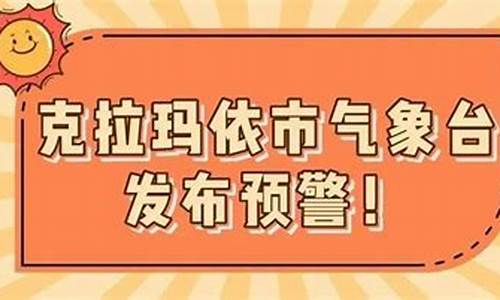 克拉玛依市气象台
发布预警！